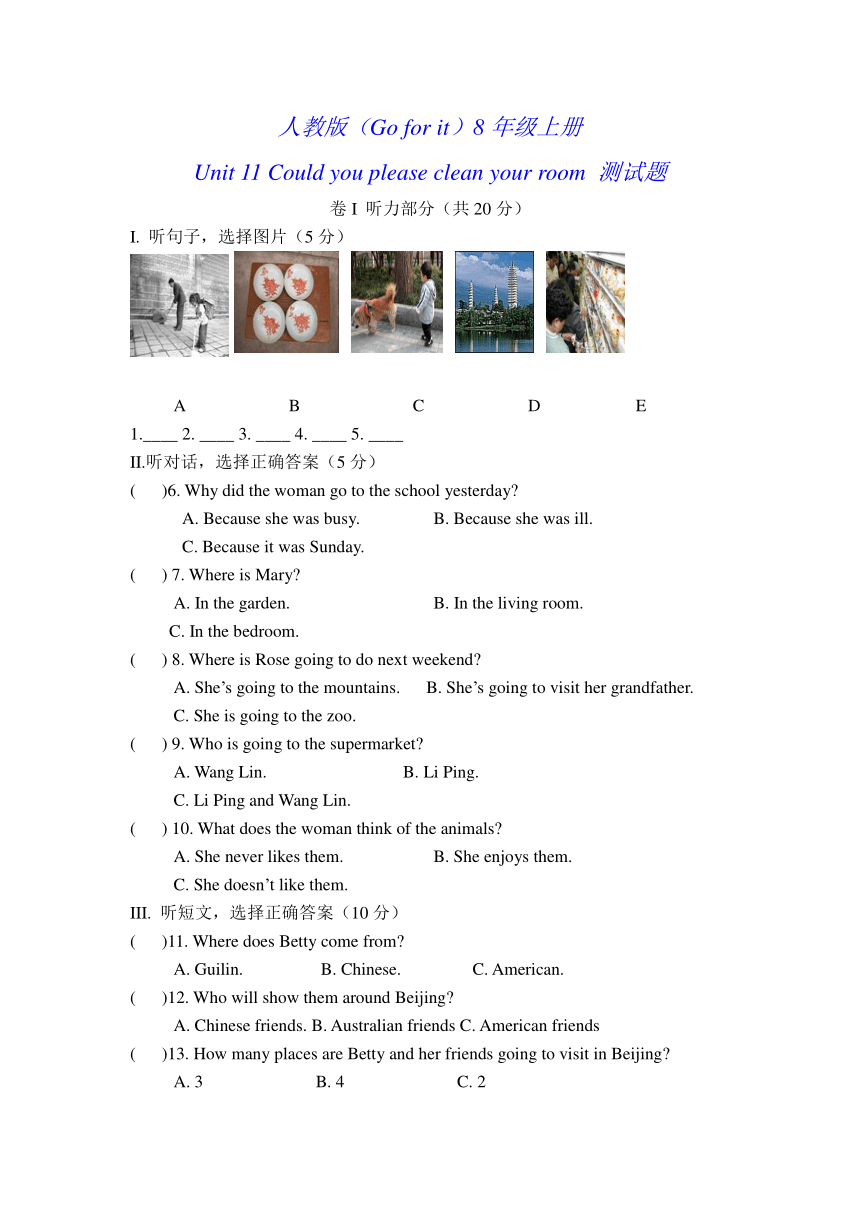 人教版（Go for it）8 年级上册

Unit 11 Could you please clean your room 测试题

卷 I 听力部分（共 20 分）

I. 听句子，选择图片（5 分）

A B C D E

1.____ 2. ____ 3. ____ 4. ____ 5. ____

II.听对话，选择正确答案（5 分）

( )6. Why did the woman go to the school yesterday?

A. Because she was busy. B. Because she was ill.

C. Because it was Sunday.

( ) 7. Where is Mary?

A. In the garden. B. In the living room.

C. In the bedroom.

( ) 8. Where is Rose going to do next weekend?

A. She’s going to the mountains. B. She’s going to visit her grandfather.

C. She is going to the zoo.

( ) 9. Who is going to the supermarket?

A. Wang Lin. B. Li Ping.

C. Li Ping and Wang Lin.

( ) 10. What does the woman think of the animals?

A. She never likes them. B. She enjoys them.

C. She doesn’t like them.

III. 听短文，选择正确答案（10 分）

( )11. Where does Betty come from?

A. Guilin. B. Chinese. C. American.

( )12. Who will show them around Beijing?

A. Chinese friends. B. Australian friends C. American friends

( )13. How many places are Betty and her friends going to visit in Beijing?

A. 3 B. 4 C. 2